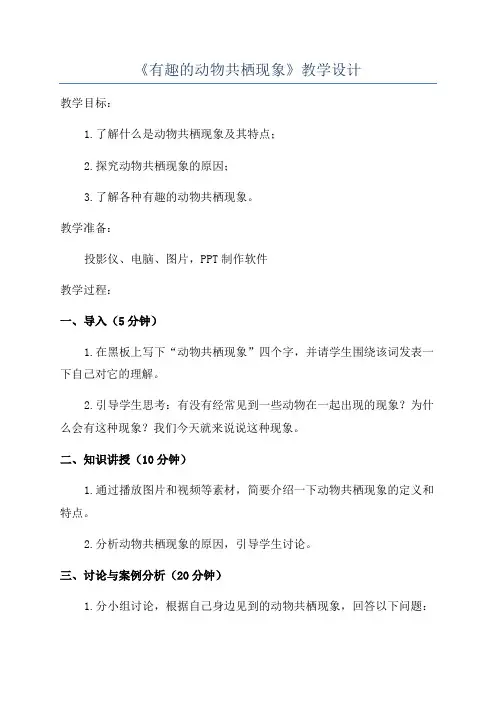 《有趣的动物共栖现象》教学设计

教学目标：

1.了解什么是动物共栖现象及其特点；

2.探究动物共栖现象的原因；

3.了解各种有趣的动物共栖现象。

教学准备：

投影仪、电脑、图片，PPT制作软件

教学过程：

一、导入（5分钟）

1.在黑板上写下“动物共栖现象”四个字，并请学生围绕该词发表一下自己对它的理解。

2.引导学生思考：有没有经常见到一些动物在一起出现的现象？为什么会有这种现象？我们今天就来说说这种现象。

二、知识讲授（10分钟）

1.通过播放图片和视频等素材，简要介绍一下动物共栖现象的定义和特点。

2.分析动物共栖现象的原因，引导学生讨论。

三、讨论与案例分析（20分钟）

1.分小组讨论，根据自己身边见到的动物共栖现象，回答以下问题：